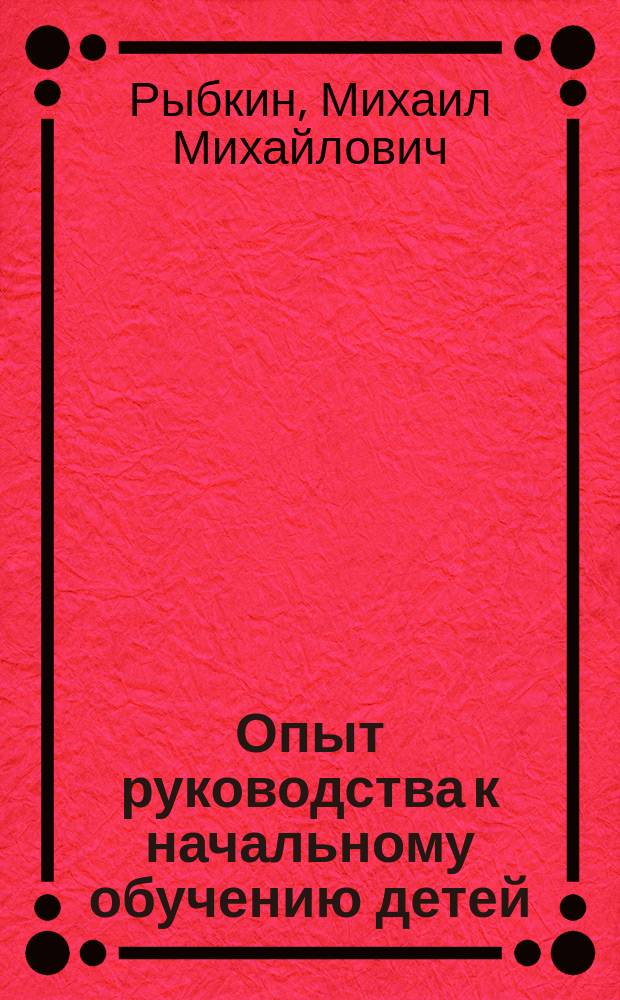 Рыбкин, Михаил Михайлович

Опыт руководства к начальному обучению детей